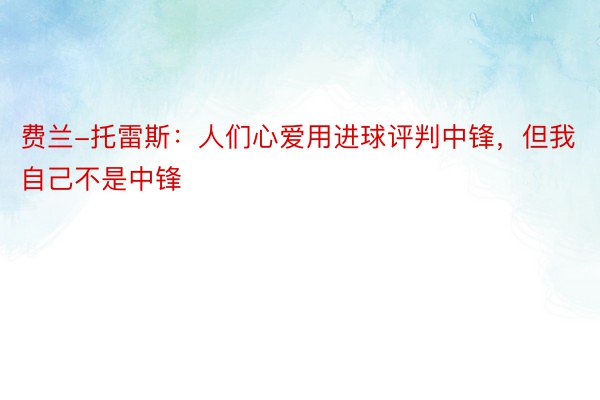 费兰-托雷斯：人们心爱用进球评判中锋，但我自己不是中锋